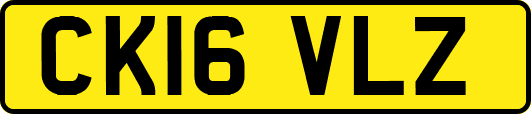 CK16 VLZ